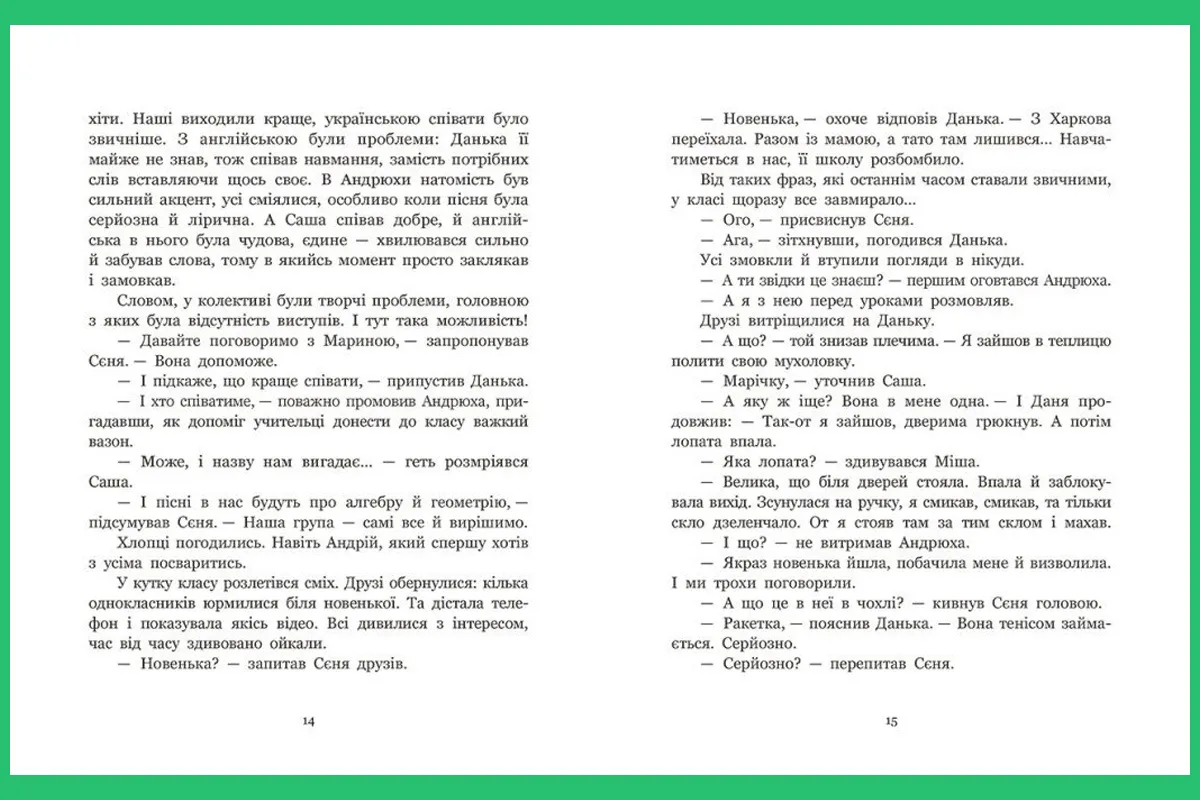 хіти. Наші виходили краще, українською співати було звичніше. З англійською були проблеми: Данька її майже не знав, тож співав навмання, замість потрібних слів вставляючи щось своє. В Андрюхи натомість був сильний акцент, усі сміялися, особливо коли пісня була серйозна й лірична. А Саша співав добре, й англійська в нього була чудова, єдине — хвилювався сильно й забував слова, тому в якийсь момент просто заклякав і замовкав.

Словом, у колективі були творчі проблеми, головною з яких була відсутність виступів. І тут така можливість!

— Давайте поговоримо з Мариною, — запропонував Сєня. — Вона допоможе.

— І підкаже, що краще співати, — припустив Данька.

— І хто співатиме, — поважно промовив Андрюха, пригадавши, як допоміг учительці донести до класу важкий вазон.

— Може, і назву нам вигадає... — геть розмріявся Саша.

— І пісні в нас будуть про алгебру й геометрію, — підсумував Сєня. — Наша група — самі все й вирішимо.

Хлопці погодились. Навіть Андрій, який спершу хотів з усіма посваритись.

У кутку класу розлетівся сміх. Друзі обернулися: кілька однокласників юрмилися біля новенької. Та дістала телефон і показувала якісь відео. Всі дивилися з інтересом, час від часу здивовано ойкали.

— Новенька? — запитав Сєня друзів.

14

— Новенька, — охоче відповів Данька. — З Харкова переїхала. Разом із мамою, а тато там лишився... Навчатиметься в нас, її школу розбомбило.

Від таких фраз, які останнім часом ставали звичними, у класі щоразу все завмирало...

— Ого, — присвиснув Сєня.

— Ага, — зітхнувши, погодився Данька.

Усі змовкли й втупили погляди в нікуди.

— А ти звідки це знаєш? — першим оговтався Андрюха.

— А я з нею перед уроками розмовляв.

Друзі витріщилися на Даньку.

— А що? — той знизав плечима. — Я зайшов в теплицю полити свою мухоловку.

— Марічку, — уточнив Саша.

— А яку ж іще? Вона в мене одна. — І Даня продовжив: — Так-от я зайшов, дверима грюкнув. А потім лопата впала.

— Яка лопата? — здивувався Міша.

— Велика, що біля дверей стояла. Впала й заблокувала вихід. Зсунулася на ручку, я смикав, смикав, та тільки скло дзеленчало. От я стояв там за тим склом і махав.

— І що? — не витримав Андрюха.

— Якраз новенька йшла, побачила мене й визволила. І ми трохи поговорили.

— А що це в неї в чохлі? — кивнув Сєня головою.

— Ракетка, — пояснив Данька. — Вона тенісом займається. Серйозно.

— Серйозно? — перепитав Сєня.

15